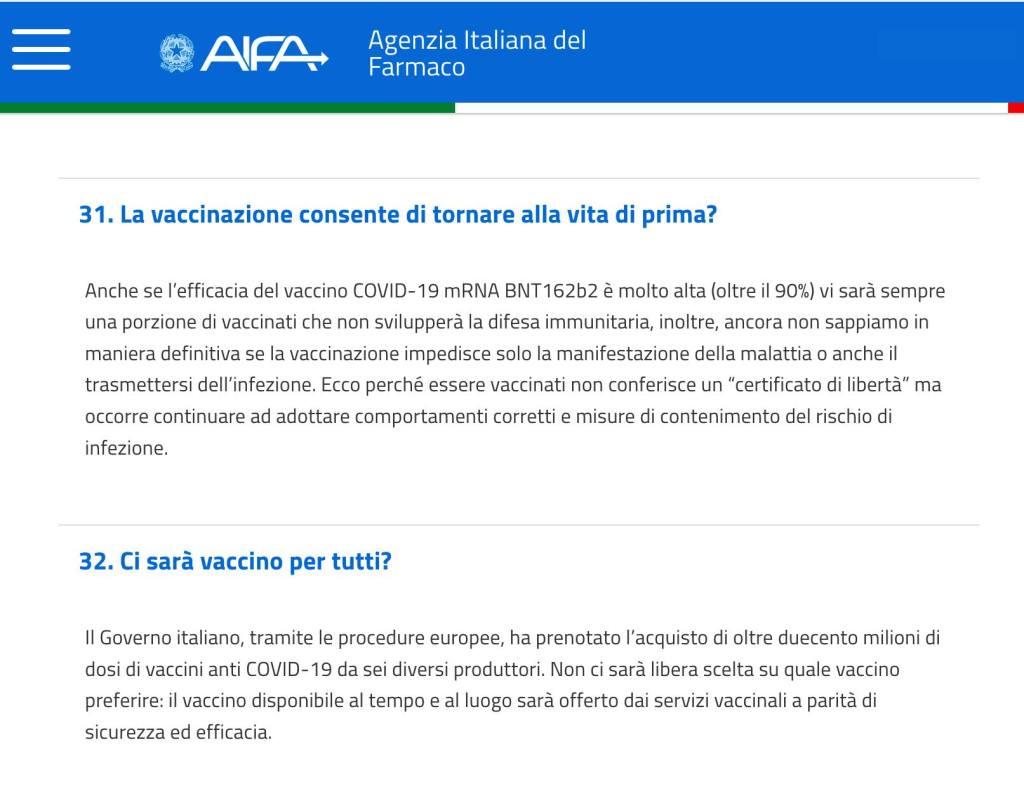 AIFA Agenzia Italiana del Farmaco

31. La vaccinazione consente di tornare alla vita di prima?

Anche se l'efficacia del vaccino COVID-19 mRNA BNT162b2 è molto alta (oltre il 90%) vi sarà sempre una porzione di vaccinati che non svilupperà la difesa immunitaria, inoltre, ancora non sappiamo in maniera definitiva se la vaccinazione impedisce solo la manifestazione della malattia o anche il trasmettersi dell'infezione. Ecco perché essere vaccinati non conferisce un "certificato di libertà" ma occorre continuare ad adottare comportamenti corretti e misure di contenimento del rischio di infezione.

32. Ci sarà vaccino per tutti?

Il Governo italiano, tramite le procedure europee, ha prenotato l'acquisto di oltre duecento milioni di dosi di vaccini anti COVID-19 da sei diversi produttori. Non ci sarà libera scelta su quale vaccino preferire: il vaccino disponibile al tempo e al luogo sarà offerto dai servizi vaccinali a parità di sicurezza ed efficacia.